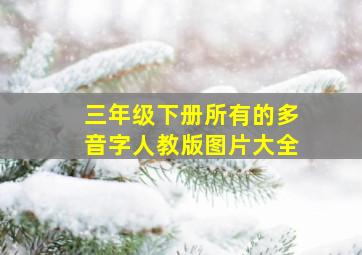 三年级下册所有的多音字人教版图片大全